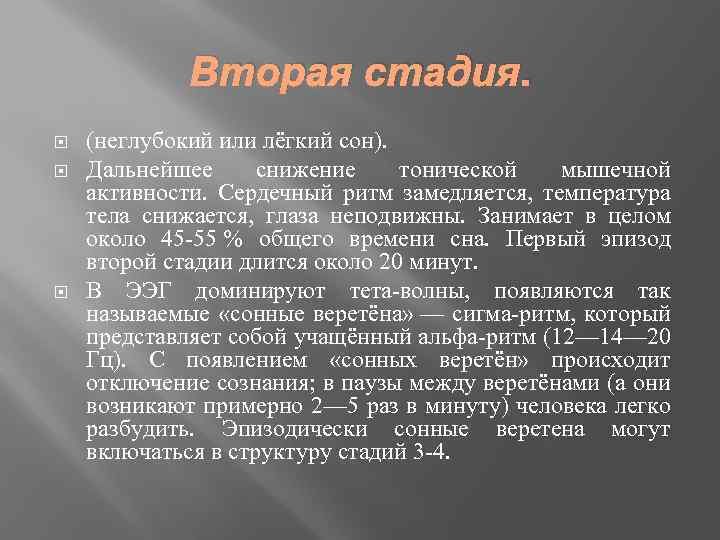 Вторая стадия.

(неглубокий или лёгкий сон).

Дальнейшее снижение тонической мышечной активности. Сердечный ритм замедляется, температура тела снижается, глаза неподвижны. Занимает в целом около 45-55 % общего времени сна. Первый эпизод второй стадии длится около 20 минут.

В ЭЭГ доминируют тета-волны, появляются так называемые «сонные веретёна» — сигма-ритм, который представляет собой учащённый альфа-ритм (12—14—20 Гц). С появлением «сонных веретён» происходит отключение сознания; в паузы между веретёнами (а они возникают примерно 2—5 раз в минуту) человека легко разбудить. Эпизодически сонные веретена могут включаться в структуру стадий 3-4.